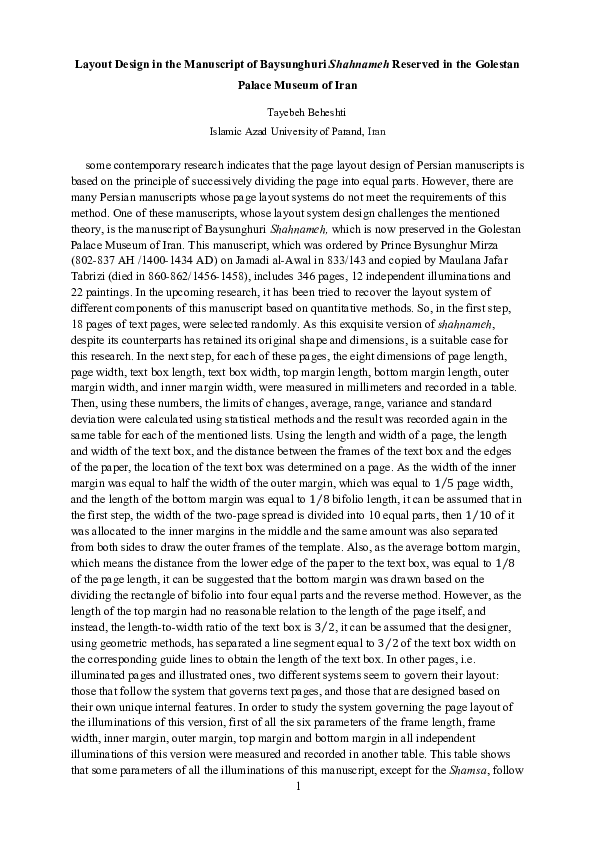 Layout Design in the Manuscript of Baysunghuri Shahnameh Reserved in the Golestan Palace Museum of Iran

Tayebeh Beheshti

Islamic Azad University of Parand, Iran

some contemporary research indicates that the page layout design of Persian manuscripts is based on the principle of successively dividing the page into equal parts. However, there are many Persian manuscripts whose page layout systems do not meet the requirements of this method. One of these manuscripts, whose layout system design challenges the mentioned theory, is the manuscript of Baysunghuri Shahnameh, which is now preserved in the Golestan Palace Museum of Iran. This manuscript, which was ordered by Prince Bysunghur Mirza (802-837 AH /1400-1434 AD) on Jamadi al-Awal in 833/143 and copied by Maulana Jafar Tabrizi (died in 860-862/1456-1458), includes 346 pages, 12 independent illuminations and 22 paintings. In the upcoming research, it has been tried to recover the layout system of different components of this manuscript based on quantitative methods. So, in the first step, 18 pages of text pages, were selected randomly. As this exquisite version of shahnameh, despite its counterparts has retained its original shape and dimensions, is a suitable case for this research. In the next step, for each of these pages, the eight dimensions of page length, page width, text box length, text box width, top margin length, bottom margin length, outer margin width, and inner margin width, were measured in millimeters and recorded in a table. Then, using these numbers, the limits of changes, average, range, variance and standard deviation were calculated using statistical methods and the result was recorded again in the same table for each of the mentioned lists. Using the length and width of a page, the length and width of the text box, and the distance between the frames of the text box and the edges of the paper, the location of the text box was determined on a page. As the width of the inner margin was equal to half the width of the outer margin, which was equal to $1/5$ page width, and the length of the bottom margin was equal to $1/8$ bifolio length, it can be assumed that in the first step, the width of the two-page spread is divided into 10 equal parts, then $1/10$ of it was allocated to the inner margins in the middle and the same amount was also separated from both sides to draw the outer frames of the template. Also, as the average bottom margin, which means the distance from the lower edge of the paper to the text box, was equal to $1/8$ of the page length, it can be suggested that the bottom margin was drawn based on the dividing the rectangle of bifolio into four equal parts and the reverse method. However, as the length of the top margin had no reasonable relation to the length of the page itself, and instead, the length-to-width ratio of the text box is $3/2$, it can be assumed that the designer, using geometric methods, has separated a line segment equal to $3/2$ of the text box width on the corresponding guide lines to obtain the length of the text box. In other pages, i.e. illuminated pages and illustrated ones, two different systems seem to govern their layout: those that follow the system that governs text pages, and those that are designed based on their own unique internal features. In order to study the system governing the page layout of the illuminations of this version, first of all the six parameters of the frame length, frame width, inner margin, outer margin, top margin and bottom margin in all independent illuminations of this version were measured and recorded in another table. This table shows that some parameters of all the illuminations of this manuscript, except for the Shamsa, follow

1